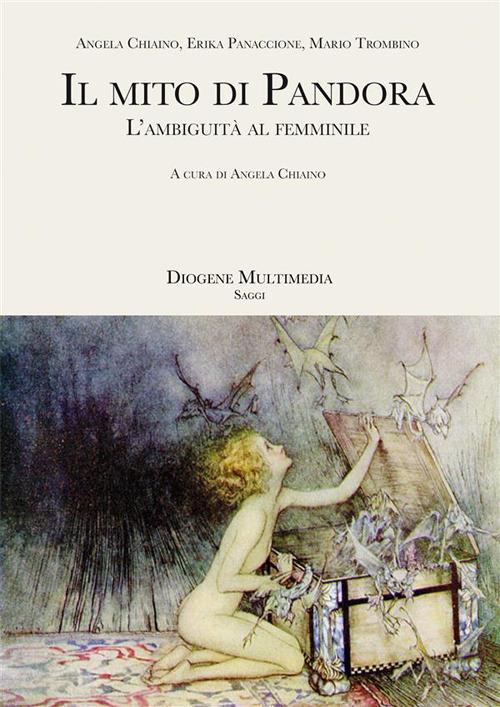 Angela Chiaino, Erika Panaccione, Mario Trombino

Il mito di Pandora

L'ambiguità al femminile

A cura di Angela Chiaino

Diogene Multimedia

Saggi